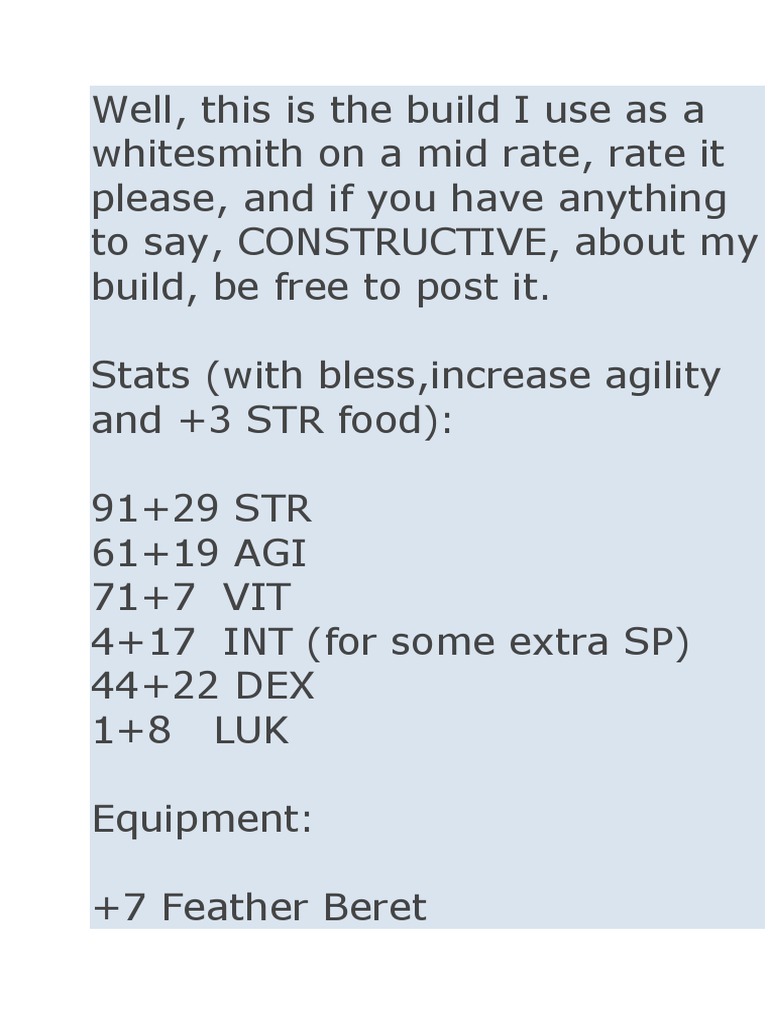 Well, this is the build I use as a whitesmith on a mid rate, rate it please, and if you have anything to say, CONSTRUCTIVE, about my build, be free to post it.

Stats (with bless,increase agility and +3 STR food):

91+29 STR
61+19 AGI
71+7 VIT
4+17 INT (for some extra SP)
44+22 DEX
1+8 LUK

Equipment:

+7 Feather Beret